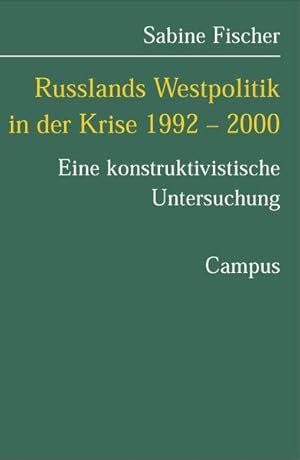 Sabine Fischer

Russlands Westpolitik in der Krise 1992 – 2000

Eine konstruktivistische Untersuchung

Campus